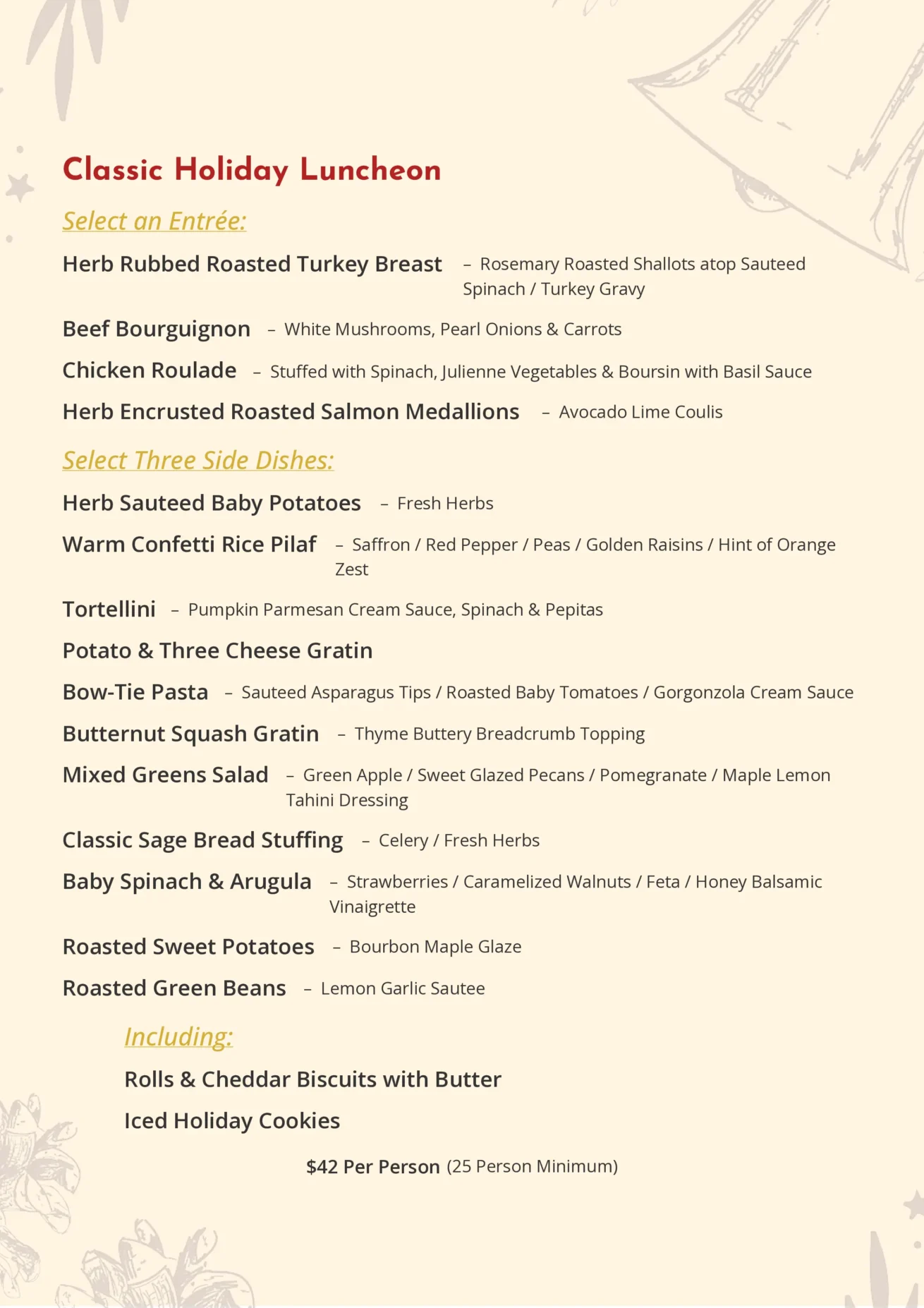 Classic Holiday Luncheon

Select an Entrée:

Herb Rubbed Roasted Turkey Breast – Rosemary Roasted Shallots atop Sauteed Spinach / Turkey Gravy

Beef Bourguignon – White Mushrooms, Pearl Onions & Carrots

Chicken Roulade – Stuffed with Spinach, Julienne Vegetables & Boursin with Basil Sauce

Herb Encrusted Roasted Salmon Medallions – Avocado Lime Coulis

Select Three Side Dishes:

Herb Sauteed Baby Potatoes – Fresh Herbs

Warm Confetti Rice Pilaf – Saffron / Red Pepper / Peas / Golden Raisins / Hint of Orange Zest

Tortellini – Pumpkin Parmesan Cream Sauce, Spinach & Pepitas

Potato & Three Cheese Gratin

Bow-Tie Pasta – Sauteed Asparagus Tips / Roasted Baby Tomatoes / Gorgonzola Cream Sauce

Butternut Squash Gratin – Thyme Buttery Breadcrumb Topping

Mixed Greens Salad – Green Apple / Sweet Glazed Pecans / Pomegranate / Maple Lemon Tahini Dressing

Classic Sage Bread Stuffing – Celery / Fresh Herbs

Baby Spinach & Arugula – Strawberries / Caramelized Walnuts / Feta / Honey Balsamic Vinaigrette

Roasted Sweet Potatoes – Bourbon Maple Glaze

Roasted Green Beans – Lemon Garlic Sautee

Including:

Rolls & Cheddar Biscuits with Butter

Iced Holiday Cookies

$42 Per Person (25 Person Minimum)